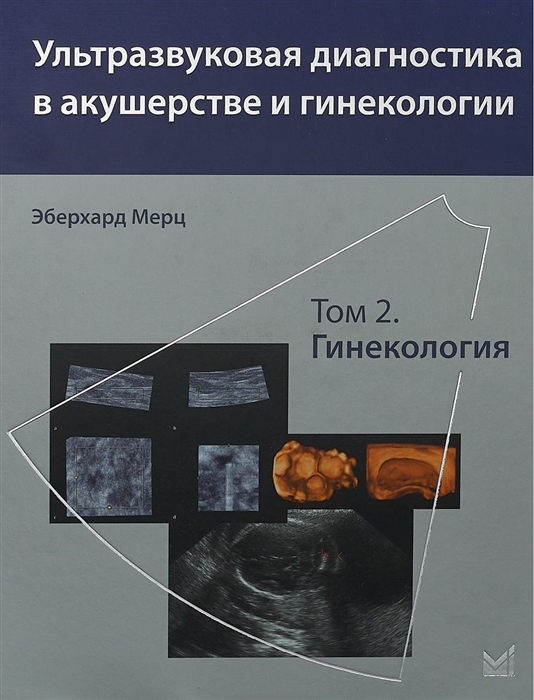 Ультразвуковая диагностика в акушерстве и гинекологии

Эберхард Мерц

Том 2. Гинекология